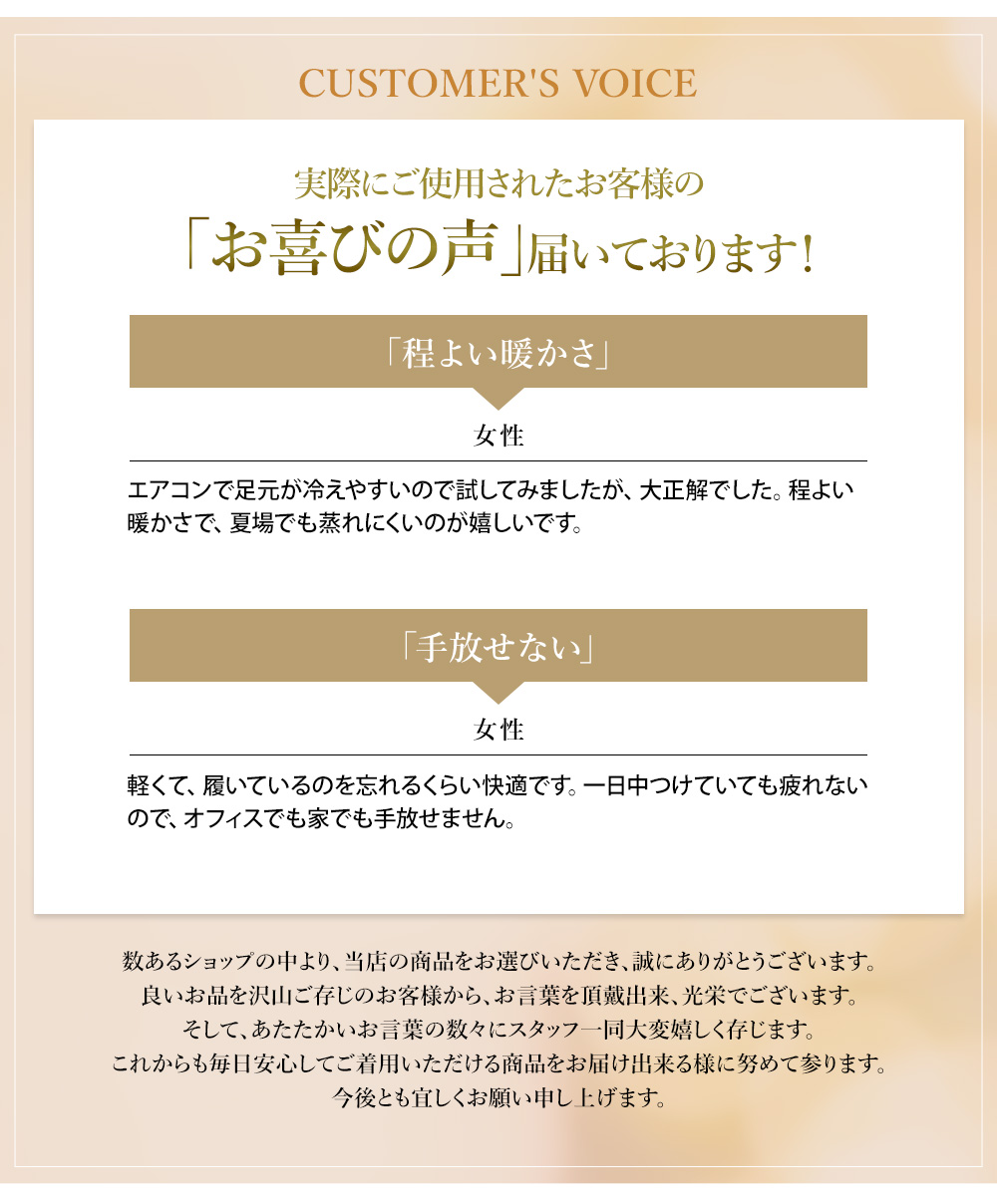 CUSTOMER'S VOICE

実際にご使用されたお客様の

「お喜びの声」届いております!

「程よい暖かさ」

女性

エアコンで足元が冷えやすいので試してみましたが、大正解でした。程よい暖かさで、夏場でも蒸れにくいのが嬉しいです。

「手放せない」

女性

軽くて、履いているのを忘れるくらい快適です。一日中つけていても疲れないので、オフィスでも家でも手放せません。

数あるショップの中より、当店の商品をお選びいただき、誠にありがとうございます。
良いお品を沢山ご存じのお客様から、お言葉を頂戴出来、光栄でございます。
そして、あたたかいお言葉の数々にスタッフ一同大変嬉しく存じます。
これからも毎日安心してご着用いただける商品をお届け出来る様に努めて参ります。
今後とも宜しくお願い申し上げます。